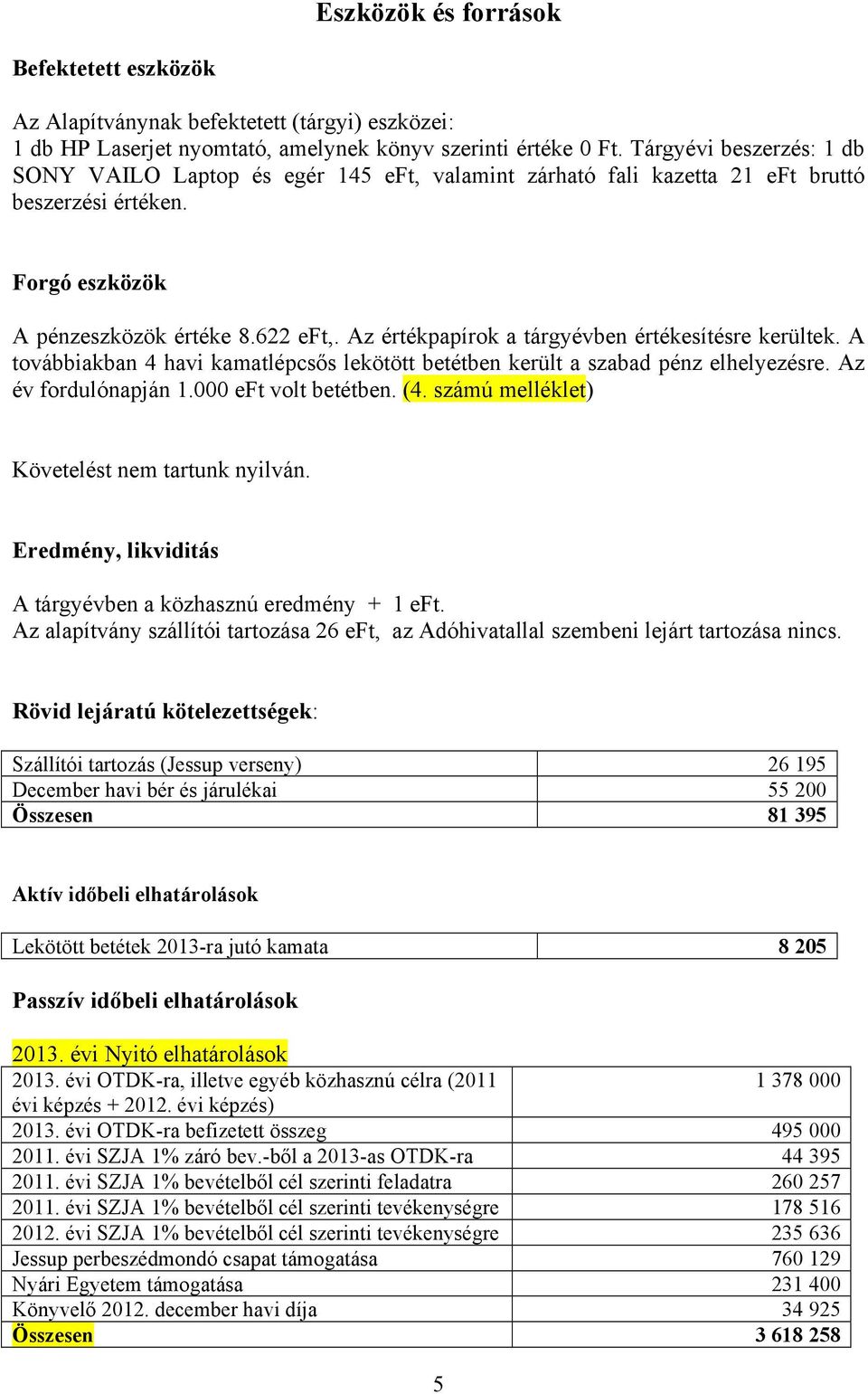 Eszközök és források

Befektetett eszközök

Az Alapítványnak befektetett (tárgyi) eszközei:
1 db HP Laserjet nyomtató, amelynek könyv szerinti értéke 0 Ft. Tárgyévi beszerzés: 1 db SONY VAILO Laptop és egér 145 eFt, valamint zárható fali kazetta 21 eFt bruttó beszerzési értéken.

Forgó eszközök

A pénzeszközök értéke 8.622 eFt,. Az értékpapírok a tárgyévben értékesítésre kerültek. A továbbiakban 4 havi kamatlépcsős lekötött betétben került a szabad pénz elhelyezésre. Az év fordulónapján 1.000 eFt volt betétben. (4. számú melléklet)

Követelést nem tartunk nyilván.

Eredmény, likviditás

A tárgyévben a közhasznú eredmény + 1 eFt.
Az alapítvány szállítói tartozása 26 eFt, az Adóhivatallal szembeni lejárt tartozása nincs.

Rövid lejáratú kötelezettségek:

| Szállítói tartozás (Jessup verseny) | 26 195 |
|---|---|
| December havi bér és járulékai | 55 200 |
| Összesen | 81 395 |

Aktív időbeli elhatárolások

| Lekötött betétek 2013-ra jutó kamata | 8 205 |
|---|---|

Passzív időbeli elhatárolások

2013. évi Nyitó elhatárolások

| 2013. évi OTDK-ra, illetve egyéb közhasznú célra (2011 évi képzés + 2012. évi képzés) | 1 378 000 |
|---|---|
| 2013. évi OTDK-ra befizetett összeg | 495 000 |
| 2011. évi SZJA 1% záró bev.-ből a 2013-as OTDK-ra | 44 395 |
| 2011. évi SZJA 1% bevételből cél szerinti feladatra | 260 257 |
| 2011. évi SZJA 1% bevételből cél szerinti tevékenységre | 178 516 |
| 2012. évi SZJA 1% bevételből cél szerinti tevékenységre | 235 636 |
| Jessup perbeszédmondó csapat támogatása | 760 129 |
| Nyári Egyetem támogatása | 231 400 |
| Könyvelő 2012. december havi díja | 34 925 |
| Összesen | 3 618 258 |

5